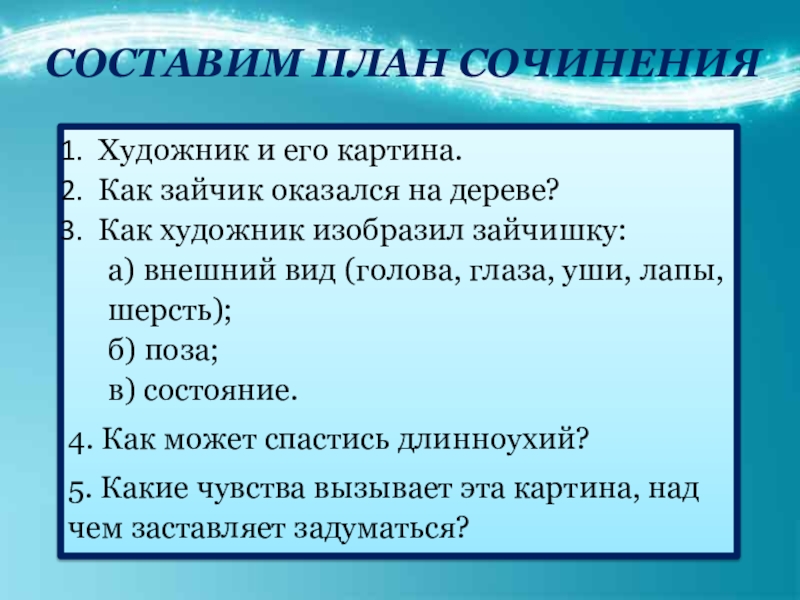 СОСТАВИМ ПЛАН СОЧИНЕНИЯ

1. Художник и его картина.
2. Как зайчик оказался на дереве?
3. Как художник изобразил зайчишку:
а) внешний вид (голова, глаза, уши, лапы, шерсть);
б) поза;
в) состояние.

4. Как может спастись длинноухий?

5. Какие чувства вызывает эта картина, над чем заставляет задуматься?